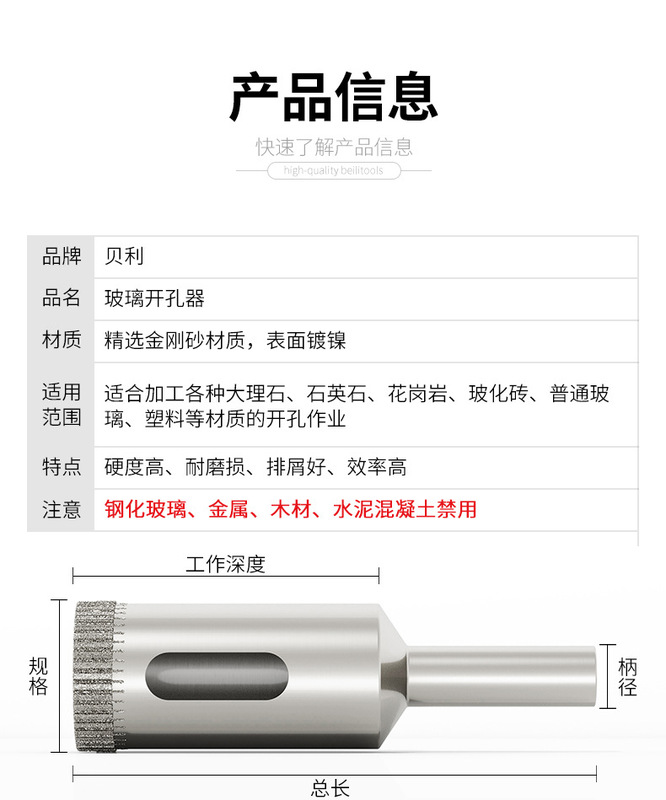 产品信息

快速了解产品信息

high-quality beilitools

品牌
贝利

品名
玻璃开孔器

材质
精选金刚砂材质，表面镀镍

适用范围
适合加工各种大理石、石英石、花岗岩、玻化砖、普通玻璃、塑料等材质的开孔作业

特点
硬度高、耐磨损、排屑好、效率高

注意
钢化玻璃、金属、木材、水泥混凝土禁用

工作深度

规格

柄径

总长